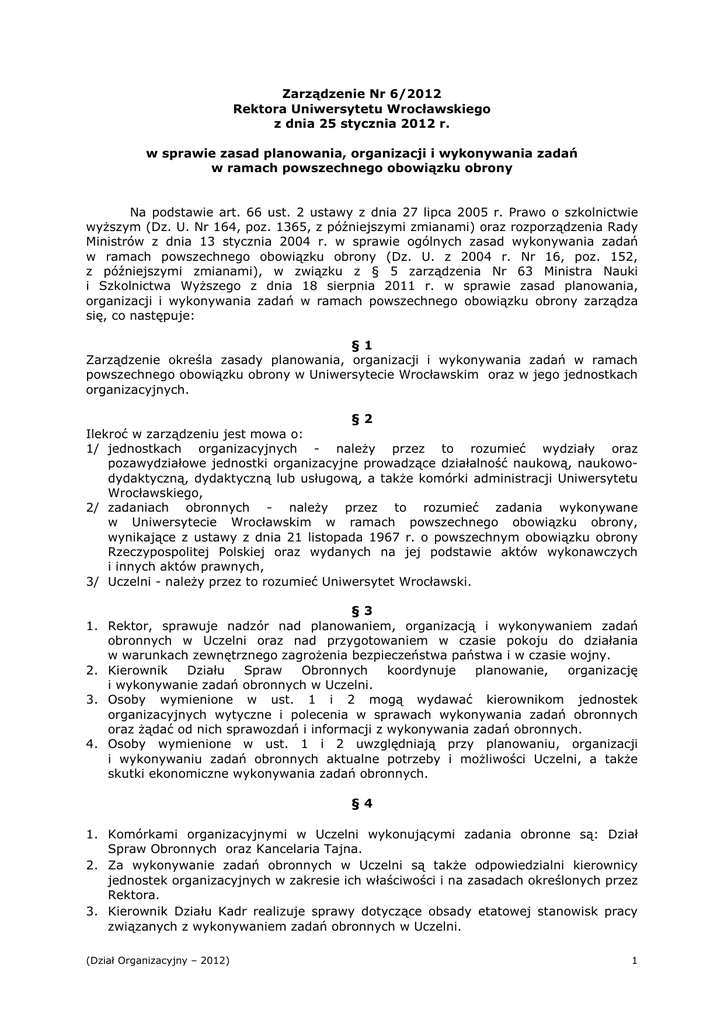 Zarządzenie Nr 6/2012
Rektora Uniwersytetu Wrocławskiego
z dnia 25 stycznia 2012 r.

w sprawie zasad planowania, organizacji i wykonywania zadań
w ramach powszechnego obowiązku obrony

Na podstawie art. 66 ust. 2 ustawy z dnia 27 lipca 2005 r. Prawo o szkolnictwie wyższym (Dz. U. Nr 164, poz. 1365, z późniejszymi zmianami) oraz rozporządzenia Rady Ministrów z dnia 13 stycznia 2004 r. w sprawie ogólnych zasad wykonywania zadań w ramach powszechnego obowiązku obrony (Dz. U. z 2004 r. Nr 16, poz. 152, z późniejszymi zmianami), w związku z § 5 zarządzenia Nr 63 Ministra Nauki i Szkolnictwa Wyższego z dnia 18 sierpnia 2011 r. w sprawie zasad planowania, organizacji i wykonywania zadań w ramach powszechnego obowiązku obrony zarządza się, co następuje:

§ 1
Zarządzenie określa zasady planowania, organizacji i wykonywania zadań w ramach powszechnego obowiązku obrony w Uniwersytecie Wrocławskim oraz w jego jednostkach organizacyjnych.

§ 2
Ilekroć w zarządzeniu jest mowa o:
1/ jednostkach organizacyjnych - należy przez to rozumieć wydziały oraz pozawydziałowe jednostki organizacyjne prowadzące działalność naukową, naukowo-dydaktyczną, dydaktyczną lub usługową, a także komórki administracji Uniwersytetu Wrocławskiego,
2/ zadaniach obronnych - należy przez to rozumieć zadania wykonywane w Uniwersytecie Wrocławskim w ramach powszechnego obowiązku obrony, wynikające z ustawy z dnia 21 listopada 1967 r. o powszechnym obowiązku obrony Rzeczypospolitej Polskiej oraz wydanych na jej podstawie aktów wykonawczych i innych aktów prawnych,
3/ Uczelni - należy przez to rozumieć Uniwersytet Wrocławski.

§ 3
1. Rektor, sprawuje nadzór nad planowaniem, organizacją i wykonywaniem zadań obronnych w Uczelni oraz nad przygotowaniem w czasie pokoju do działania w warunkach zewnętrznego zagrożenia bezpieczeństwa państwa i w czasie wojny.
2. Kierownik Działu Spraw Obronnych koordynuje planowanie, organizację i wykonywanie zadań obronnych w Uczelni.
3. Osoby wymienione w ust. 1 i 2 mogą wydawać kierownikom jednostek organizacyjnych wytyczne i polecenia w sprawach wykonywania zadań obronnych oraz żądać od nich sprawozdań i informacji z wykonywania zadań obronnych.
4. Osoby wymienione w ust. 1 i 2 uwzględniają przy planowaniu, organizacji i wykonywaniu zadań obronnych aktualne potrzeby i możliwości Uczelni, a także skutki ekonomiczne wykonywania zadań obronnych.

§ 4
1. Komórkami organizacyjnymi w Uczelni wykonującymi zadania obronne są: Dział Spraw Obronnych oraz Kancelaria Tajna.
2. Za wykonywanie zadań obronnych w Uczelni są także odpowiedzialni kierownicy jednostek organizacyjnych w zakresie ich właściwości i na zasadach określonych przez Rektora.
3. Kierownik Działu Kadr realizuje sprawy dotyczące obsady etatowej stanowisk pracy związanych z wykonywaniem zadań obronnych w Uczelni.

(Dział Organizacyjny – 2012)
1